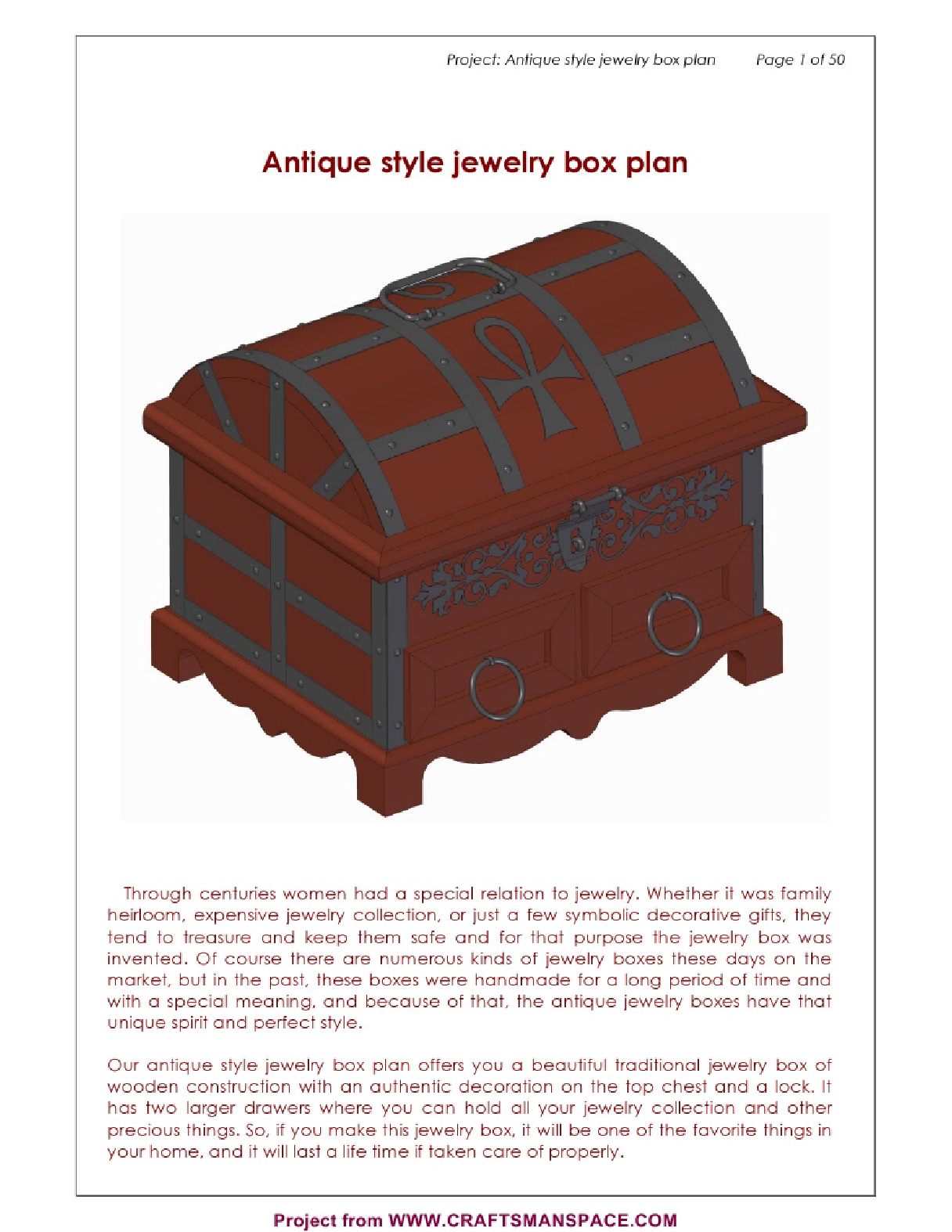 Project: Antique style jewelry box plan    Page 1 of 50

Antique style jewelry box plan

Through centuries women had a special relation to jewelry. Whether it was family heirloom, expensive jewelry collection, or just a few symbolic decorative gifts, they tend to treasure and keep them safe and for that purpose the jewelry box was invented. Of course there are numerous kinds of jewelry boxes these days on the market, but in the past, these boxes were handmade for a long period of time and with a special meaning, and because of that, the antique jewelry boxes have that unique spirit and perfect style.

Our antique style jewelry box plan offers you a beautiful traditional jewelry box of wooden construction with an authentic decoration on the top chest and a lock. It has two larger drawers where you can hold all your jewelry collection and other precious things. So, if you make this jewelry box, it will be one of the favorite things in your home, and it will last a life time if taken care of properly.

Project from WWW.CRAFTSMANSPACE.COM